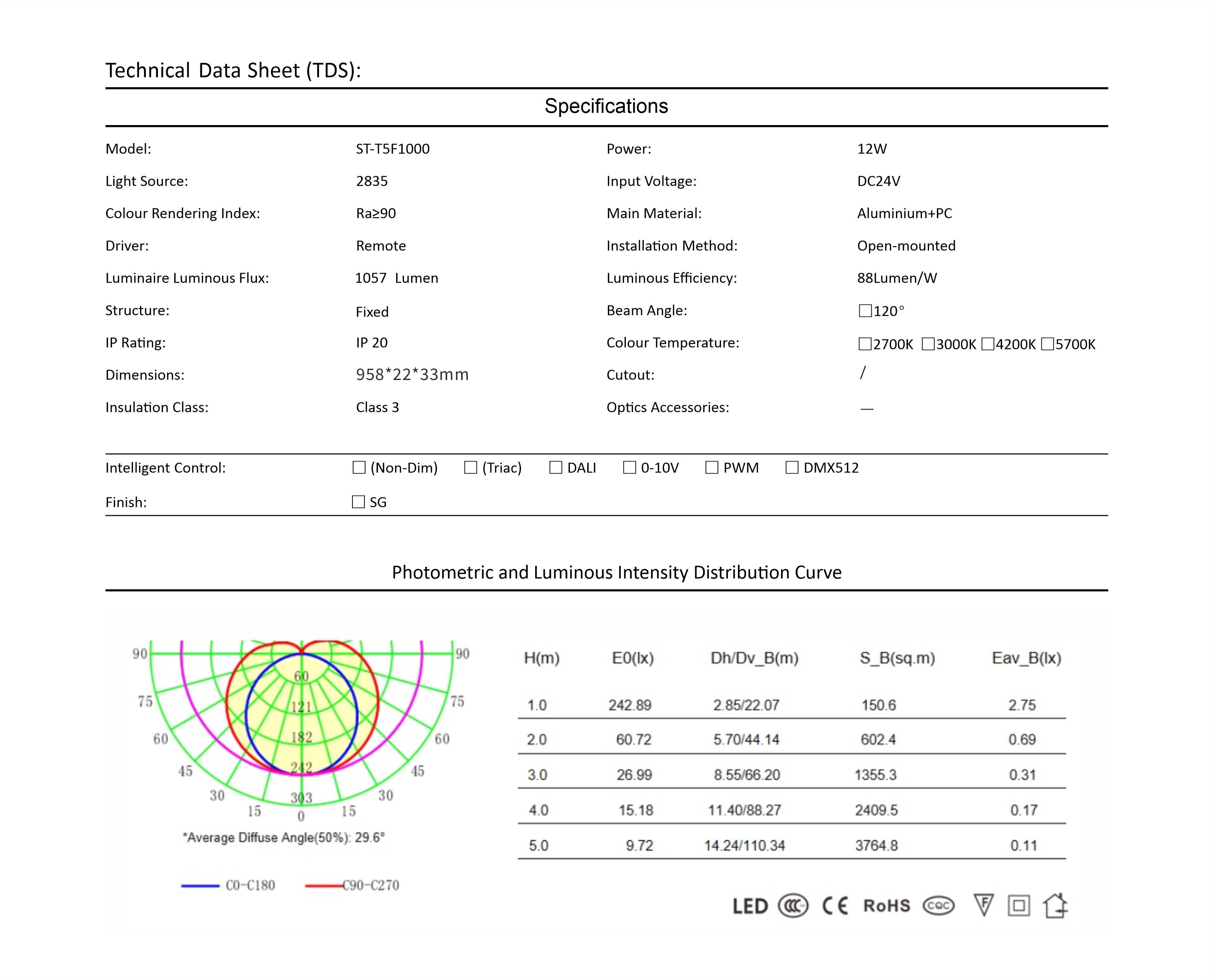 Technical Data Sheet (TDS):

Specifications

| Model: | ST-T5F1000 | Power: | 12W |
|---|---|---|---|
| Light Source: | 2835 | Input Voltage: | DC24V |
| Colour Rendering Index: | Ra≥90 | Main Material: | Aluminium+PC |
| Driver: | Remote | Installation Method: | Open-mounted |
| Luminaire Luminous Flux: | 1057 Lumen | Luminous Efficiency: | 88Lumen/W |
| Structure: | Fixed | Beam Angle: | ☐120° |
| IP Rating: | IP 20 | Colour Temperature: | ☐2700K ☐3000K ☐4200K ☐5700K |
| Dimensions: | 958*22*33mm | Cutout: | / |
| Insulation Class: | Class 3 | Optics Accessories: | — |

Intelligent Control: ☐ (Non-Dim) ☐ (Triac) ☐ DALI ☐ 0-10V ☐ PWM ☐ DMX512

Finish: ☐ SG

Photometric and Luminous Intensity Distribution Curve

90 90 75 75 60 60 45 45 30 30 15 15 0 60 121 182 242 303

*Average Diffuse Angle(50%): 29.6°

C0-C180 C90-C270

| H(m) | E0(lx) | Dh/Dv_B(m) | S_B(sq.m) | Eav_B(lx) |
|---|---|---|---|---|
| 1.0 | 242.89 | 2.85/22.07 | 150.6 | 2.75 |
| 2.0 | 60.72 | 5.70/44.14 | 602.4 | 0.69 |
| 3.0 | 26.99 | 8.55/66.20 | 1355.3 | 0.31 |
| 4.0 | 15.18 | 11.40/88.27 | 2409.5 | 0.17 |
| 5.0 | 9.72 | 14.24/110.34 | 3764.8 | 0.11 |

LED CCC CE RoHS CQC F